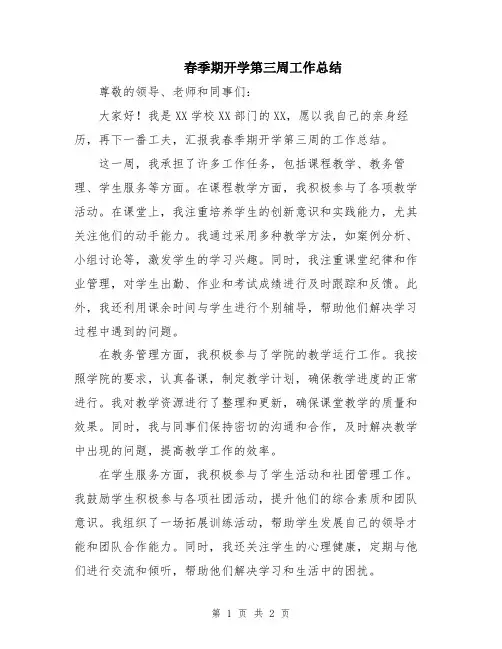 春季期开学第三周工作总结

尊敬的领导、老师和同事们：

大家好！我是XX学校XX部门的XX，愿以我自己的亲身经历，再下一番工夫，汇报我春季期开学第三周的工作总结。

这一周，我承担了许多工作任务，包括课程教学、教务管理、学生服务等方面。在课程教学方面，我积极参与了各项教学活动。在课堂上，我注重培养学生的创新意识和实践能力，尤其关注他们的动手能力。我通过采用多种教学方法，如案例分析、小组讨论等，激发学生的学习兴趣。同时，我注重课堂纪律和作业管理，对学生出勤、作业和考试成绩进行及时跟踪和反馈。此外，我还利用课余时间与学生进行个别辅导，帮助他们解决学习过程中遇到的问题。

在教务管理方面，我积极参与了学院的教学运行工作。我按照学院的要求，认真备课，制定教学计划，确保教学进度的正常进行。我对教学资源进行了整理和更新，确保课堂教学的质量和效果。同时，我与同事们保持密切的沟通和合作，及时解决教学中出现的问题，提高教学工作的效率。

在学生服务方面，我积极参与了学生活动和社团管理工作。我鼓励学生积极参与各项社团活动，提升他们的综合素质和团队意识。我组织了一场拓展训练活动，帮助学生发展自己的领导才能和团队合作能力。同时，我还关注学生的心理健康，定期与他们进行交流和倾听，帮助他们解决学习和生活中的困扰。

第 1 页 共 2 页